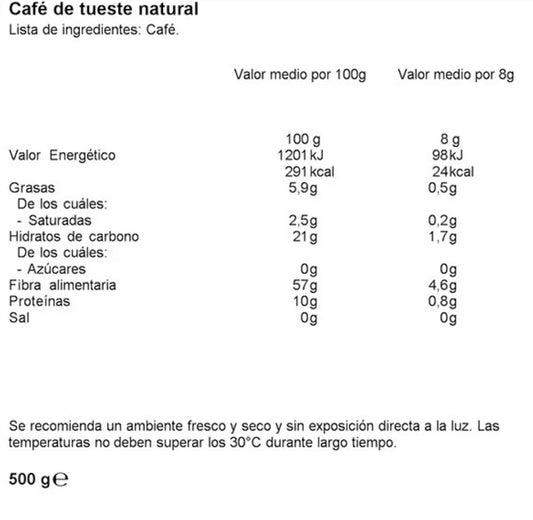 Café de tueste natural
Lista de ingredientes: Café.

| | Valor medio por 100g | Valor medio por 8g |
|---|---|---|
| | 100 g | 8 g |
| Valor Energético | 1201 kJ | 98 kJ |
| | 291 kcal | 24 kcal |
| Grasas | 5,9g | 0,5g |
| De los cuáles: | | |
| - Saturadas | 2,5g | 0,2g |
| Hidratos de carbono | 21g | 1,7g |
| De los cuáles: | | |
| - Azúcares | 0g | 0g |
| Fibra alimentaria | 57g | 4,6g |
| Proteínas | 10g | 0,8g |
| Sal | 0g | 0g |

Se recomienda un ambiente fresco y seco y sin exposición directa a la luz. Las temperaturas no deben superar los 30°C durante largo tiempo.

500 g ℮